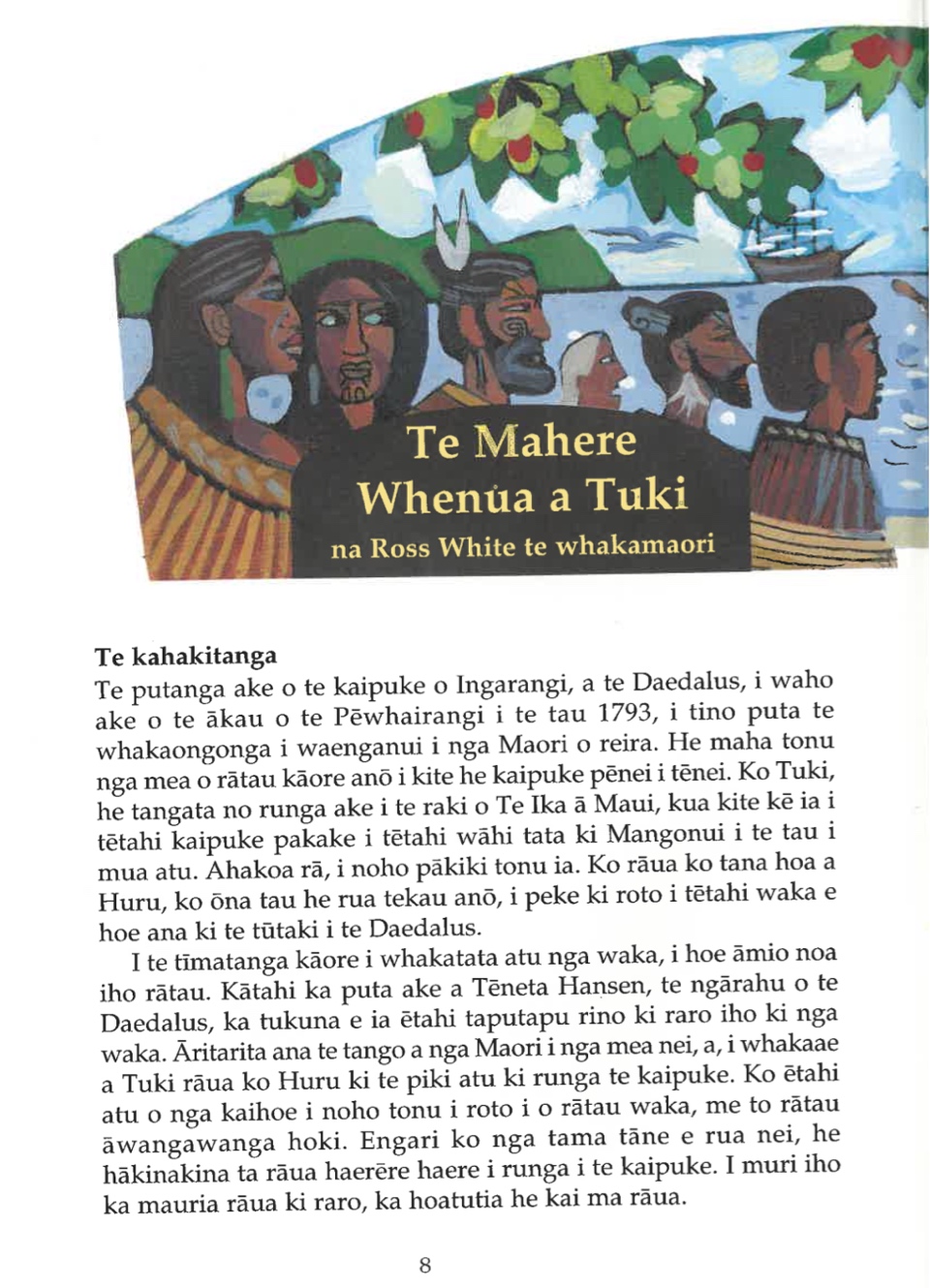 Te Mahere Whenua a Tuki

na Ross White te whakamaori

Te kahakitanga

Te putanga ake o te kaipuke o Ingarangi, a te Daedalus, i waho ake o te ākau o te Pēwhairangi i te tau 1793, i tino puta te whakaongonga i waenganui i nga Maori o reira. He maha tonu nga mea o rātau kāore anō i kite he kaipuke pēnei i tēnei. Ko Tuki, he tangata no runga ake i te raki o Te Ika ā Maui, kua kite kē ia i tētahi kaipuke pakake i tētahi wāhi tata ki Mangonui i te tau i mua atu. Ahakoa rā, i noho pākiki tonu ia. Ko rāua ko tana hoa a Huru, ko ōna tau he rua tekau anō, i peke ki roto i tētahi waka e hoe ana ki te tūtaki i te Daedalus.

I te tīmatanga kāore i whakatata atu nga waka, i hoe āmio noa iho rātau. Kātahi ka puta ake a Tēneta Hansen, te ngārahu o te Daedalus, ka tukuna e ia ētahi taputapu rino ki raro iho ki nga waka. Āritarita ana te tango a nga Maori i nga mea nei, a, i whakaae a Tuki rāua ko Huru ki te piki atu ki runga te kaipuke. Ko ētahi atu o nga kaihoe i noho tonu i roto i o rātau waka, me to rātau āwangawanga hoki. Engari ko nga tama tāne e rua nei, he hākinakina ta rāua haerēre haere i runga i te kaipuke. I muri iho ka mauria rāua ki raro, ka hoatutia he kai ma rāua.

8